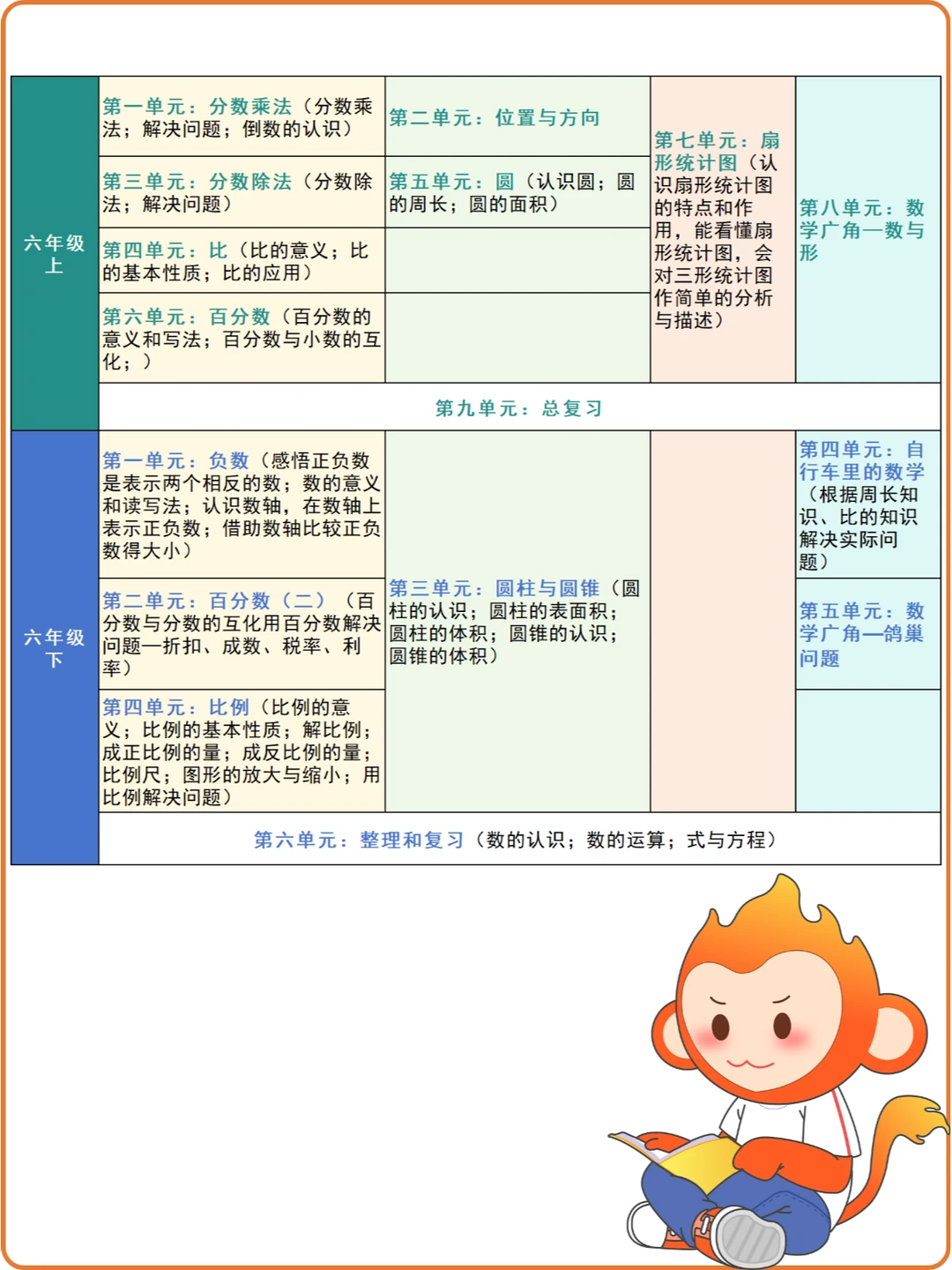 | 六年级上 | 第一单元：分数乘法（分数乘法；解决问题；倒数的认识） | 第二单元：位置与方向 | 第七单元：扇形统计图（认识扇形统计图的特点和作用，能看懂扇形统计图，会对三形统计图作简单的分析与描述） | 第八单元：数学广角—数与形 |
|---|---|---|---|---|
| | 第三单元：分数除法（分数除法；解决问题） | 第五单元：圆（认识圆；圆的周长；圆的面积） | | |
| | 第四单元：比（比的意义；比的基本性质；比的应用） | | | |
| | 第六单元：百分数（百分数的意义和写法；百分数与小数的互化；） | | | |
| | 第九单元：总复习 | | | |
| 六年级下 | 第一单元：负数（感悟正负数是表示两个相反的数；数的意义和读写法；认识数轴，在数轴上表示正负数；借助数轴比较正负数得大小） | 第三单元：圆柱与圆锥（圆柱的认识；圆柱的表面积；圆柱的体积；圆锥的认识；圆锥的体积） | | 第四单元：自行车里的数学（根据周长知识、比的知识解决实际问题） |
| | 第二单元：百分数（二）（百分数与分数的互化用百分数解决问题—折扣、成数、税率、利率） | | | 第五单元：数学广角—鸽巢问题 |
| | 第四单元：比例（比例的意义；比例的基本性质；解比例；成正比例的量；成反比例的量；比例尺；图形的放大与缩小；用比例解决问题） | | | |
| | 第六单元：整理和复习（数的认识；数的运算；式与方程） | | | |